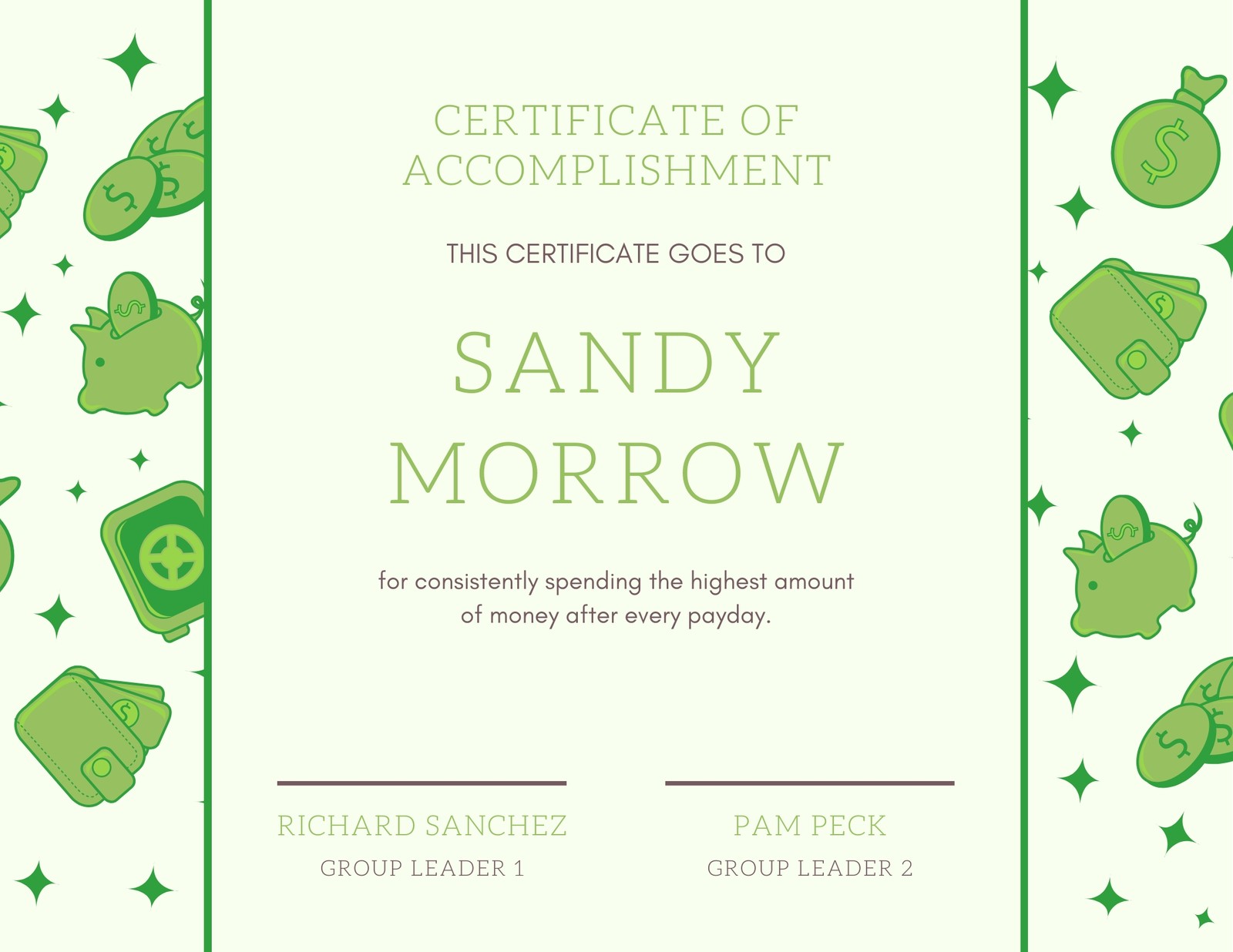 CERTIFICATE OF ACCOMPLISHMENT

THIS CERTIFICATE GOES TO

SANDY MORROW

for consistently spending the highest amount of money after every payday.

RICHARD SANCHEZ
GROUP LEADER 1

PAM PECK
GROUP LEADER 2